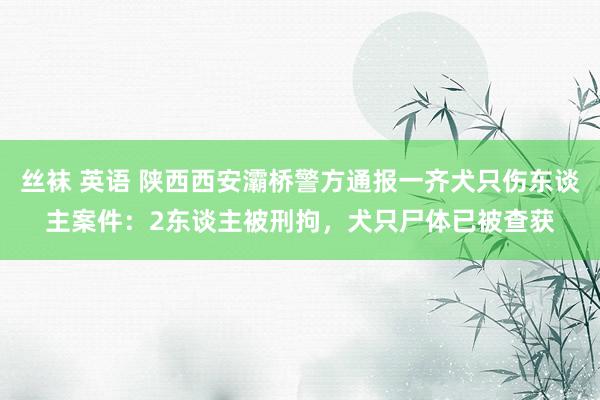 丝袜 英语 陕西西安灞桥警方通报一齐犬只伤东谈主案件：2东谈主被刑拘，犬只尸体已被查获